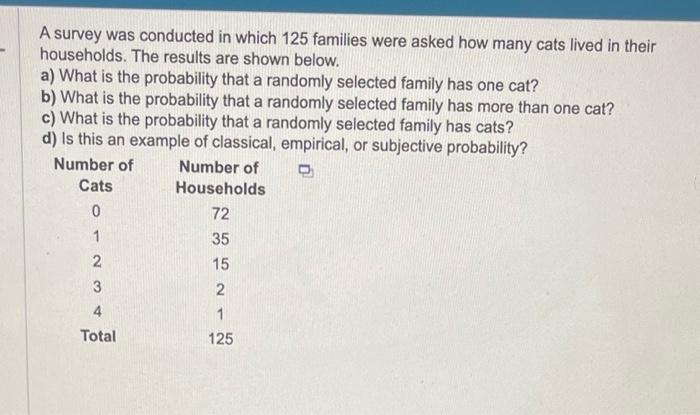 A survey was conducted in which 125 families were asked how many cats lived in their households. The results are shown below.
a) What is the probability that a randomly selected family has one cat?
b) What is the probability that a randomly selected family has more than one cat?
c) What is the probability that a randomly selected family has cats?
d) Is this an example of classical, empirical, or subjective probability?

| Number of Cats | Number of Households |
|---|---|
| 0 | 72 |
| 1 | 35 |
| 2 | 15 |
| 3 | 2 |
| 4 | 1 |
| Total | 125 |